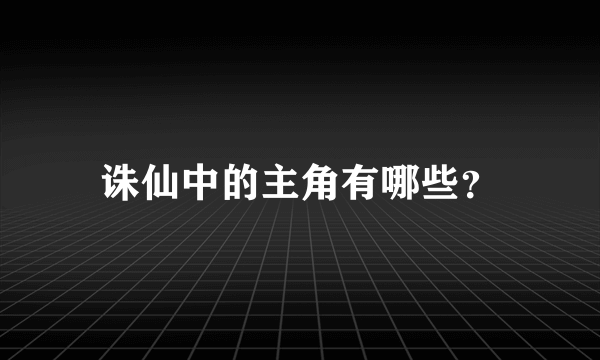 诛仙中的主角有哪些?